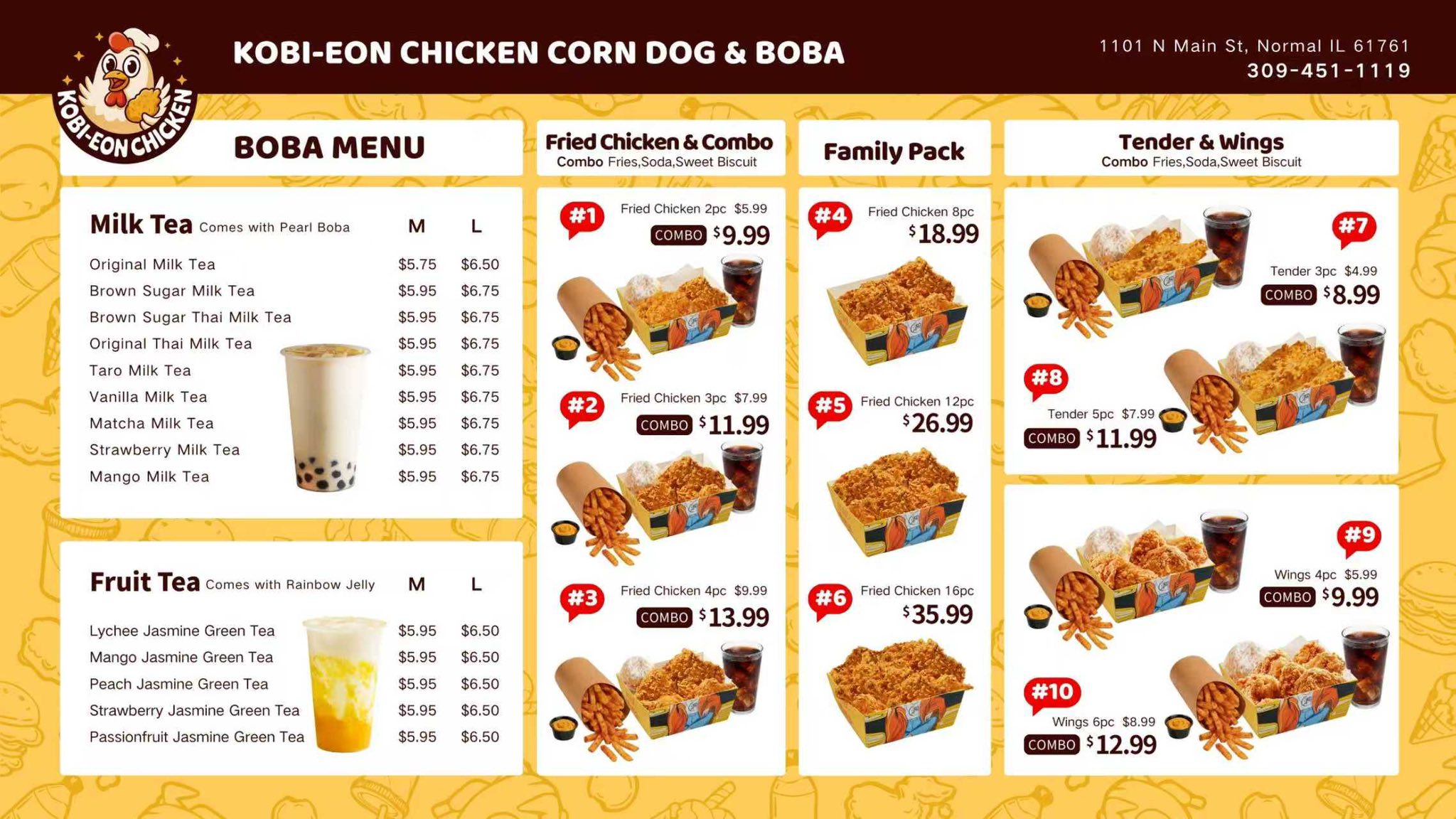 KOBI-EON CHICKEN

KOBI-EON CHICKEN CORN DOG & BOBA

1101 N Main St, Normal IL 61761
309-451-1119

BOBA MENU

| Milk Tea Comes with Pearl Boba | M | L |
|---|---|---|
| Original Milk Tea | $5.75 | $6.50 |
| Brown Sugar Milk Tea | $5.95 | $6.75 |
| Brown Sugar Thai Milk Tea | $5.95 | $6.75 |
| Original Thai Milk Tea | $5.95 | $6.75 |
| Taro Milk Tea | $5.95 | $6.75 |
| Vanilla Milk Tea | $5.95 | $6.75 |
| Matcha Milk Tea | $5.95 | $6.75 |
| Strawberry Milk Tea | $5.95 | $6.75 |
| Mango Milk Tea | $5.95 | $6.75 |

| Fruit Tea Comes with Rainbow Jelly | M | L |
|---|---|---|
| Lychee Jasmine Green Tea | $5.95 | $6.50 |
| Mango Jasmine Green Tea | $5.95 | $6.50 |
| Peach Jasmine Green Tea | $5.95 | $6.50 |
| Strawberry Jasmine Green Tea | $5.95 | $6.50 |
| Passionfruit Jasmine Green Tea | $5.95 | $6.50 |

Fried Chicken & Combo
Combo Fries,Soda,Sweet Biscuit

#1 Fried Chicken 2pc $5.99
COMBO $9.99

#2 Fried Chicken 3pc $7.99
COMBO $11.99

#3 Fried Chicken 4pc $9.99
COMBO $13.99

Family Pack

#4 Fried Chicken 8pc
$18.99

#5 Fried Chicken 12pc
$26.99

#6 Fried Chicken 16pc
$35.99

Tender & Wings
Combo Fries,Soda,Sweet Biscuit

#7 Tender 3pc $4.99
COMBO $8.99

#8 Tender 5pc $7.99
COMBO $11.99

#9 Wings 4pc $5.99
COMBO $9.99

#10 Wings 6pc $8.99
COMBO $12.99